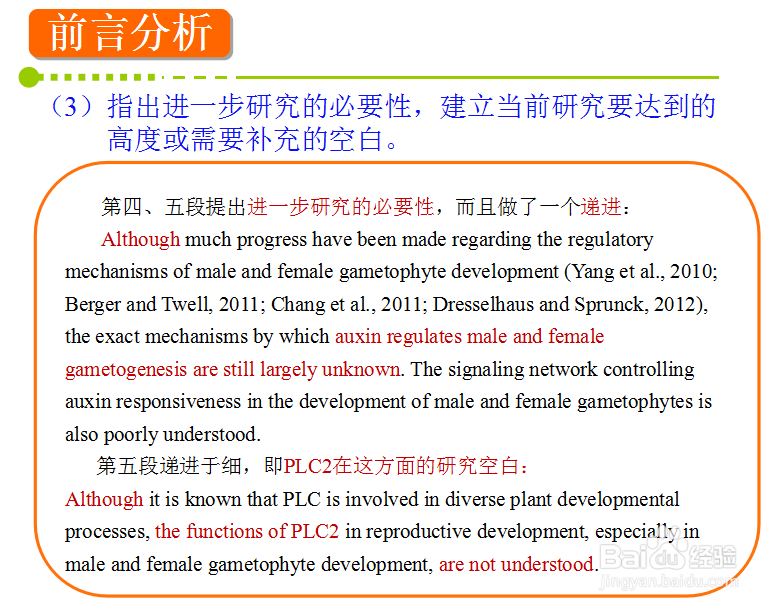 前言分析

（3）指出进一步研究的必要性，建立当前研究要达到的高度或需要补充的空白。

第四、五段提出进一步研究的必要性，而且做了一个递进：

Although much progress have been made regarding the regulatory mechanisms of male and female gametophyte development (Yang et al., 2010; Berger and Twell, 2011; Chang et al., 2011; Dresselhaus and Sprunck, 2012), the exact mechanisms by which auxin regulates male and female gametogenesis are still largely unknown. The signaling network controlling auxin responsiveness in the development of male and female gametophytes is also poorly understood.

第五段递进于细，即PLC2在这方面的研究空白：

Although it is known that PLC is involved in diverse plant developmental processes, the functions of PLC2 in reproductive development, especially in male and female gametophyte development, are not understood.

Baidu经验
jingyan.baidu.com